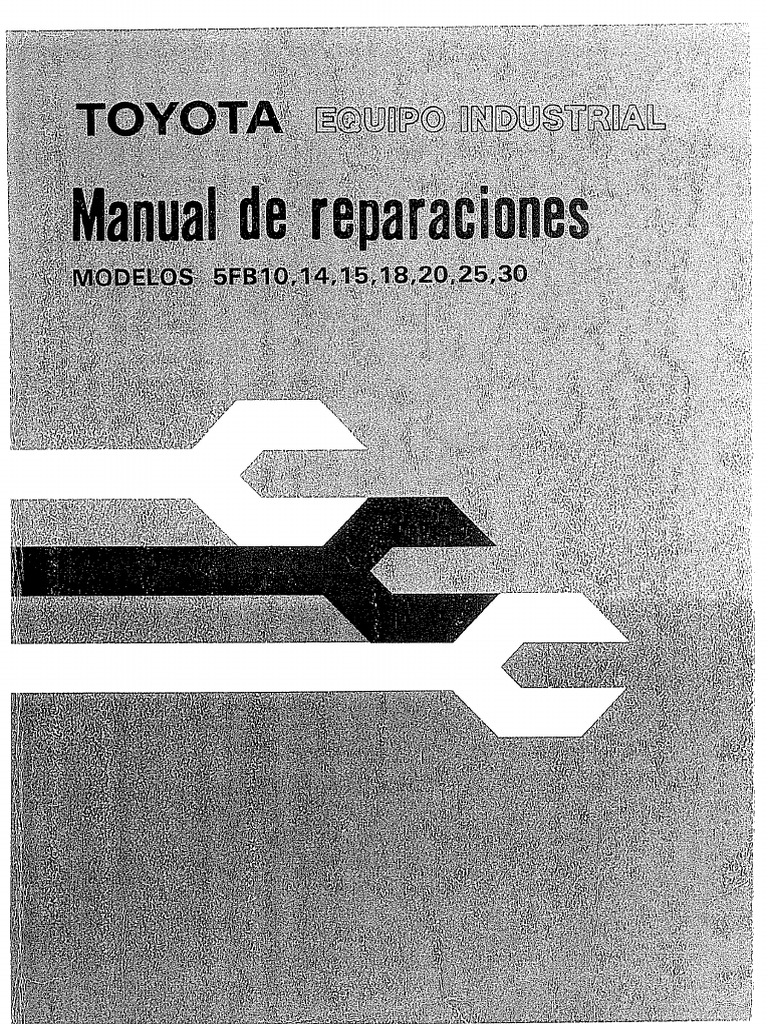 TOYOTA EQUIPO INDUSTRIAL

Manual de reparaciones

MODELOS 5FB10,14,15,18,20,25,30